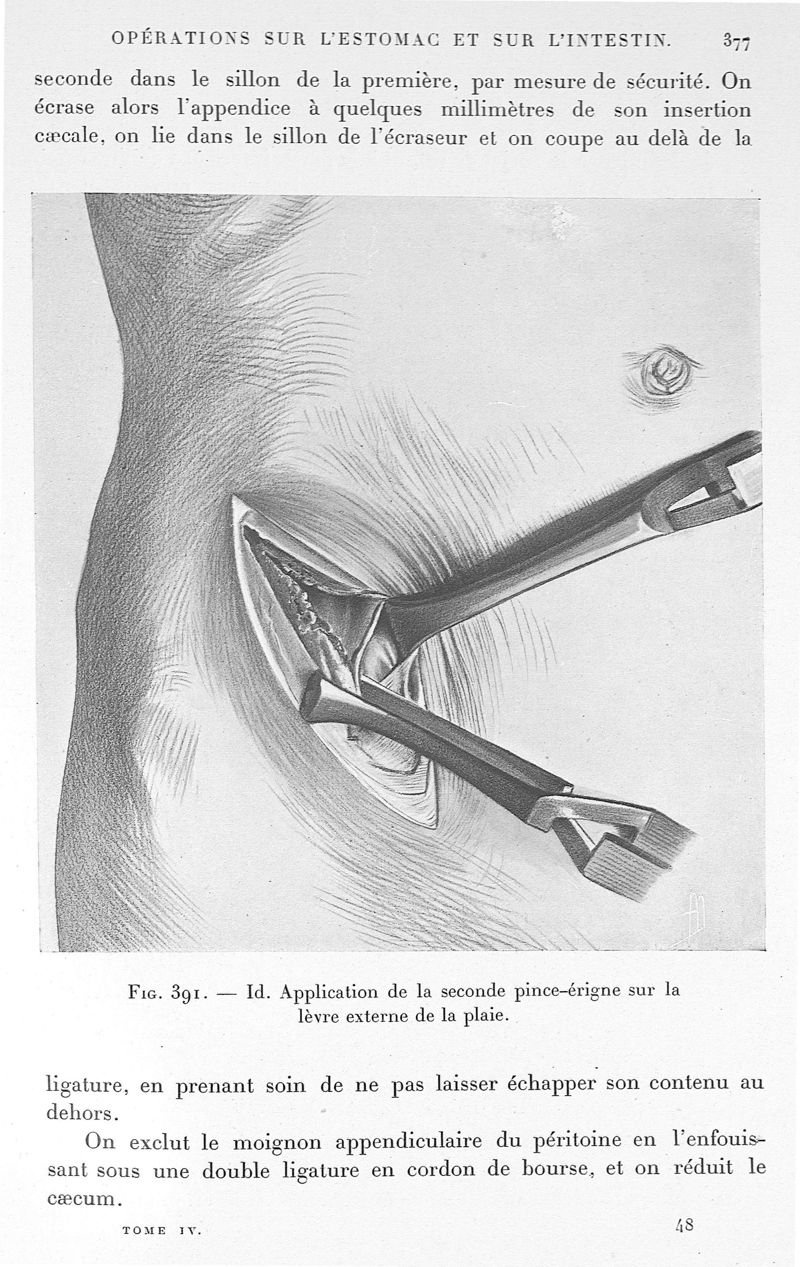 OPÉRATIONS SUR L'ESTOMAC ET SUR L'INTESTIN. 377

seconde dans le sillon de la première, par mesure de sécurité. On écrase alors l'appendice à quelques millimètres de son insertion cæcale, on lie dans le sillon de l'écraseur et on coupe au delà de la

Fig. 391. — Id. Application de la seconde pince-érigne sur la lèvre externe de la plaie.

ligature, en prenant soin de ne pas laisser échapper son contenu au dehors.

On exclut le moignon appendiculaire du péritoine en l'enfouissant sous une double ligature en cordon de bourse, et on réduit le cæcum.

TOME IV. 48